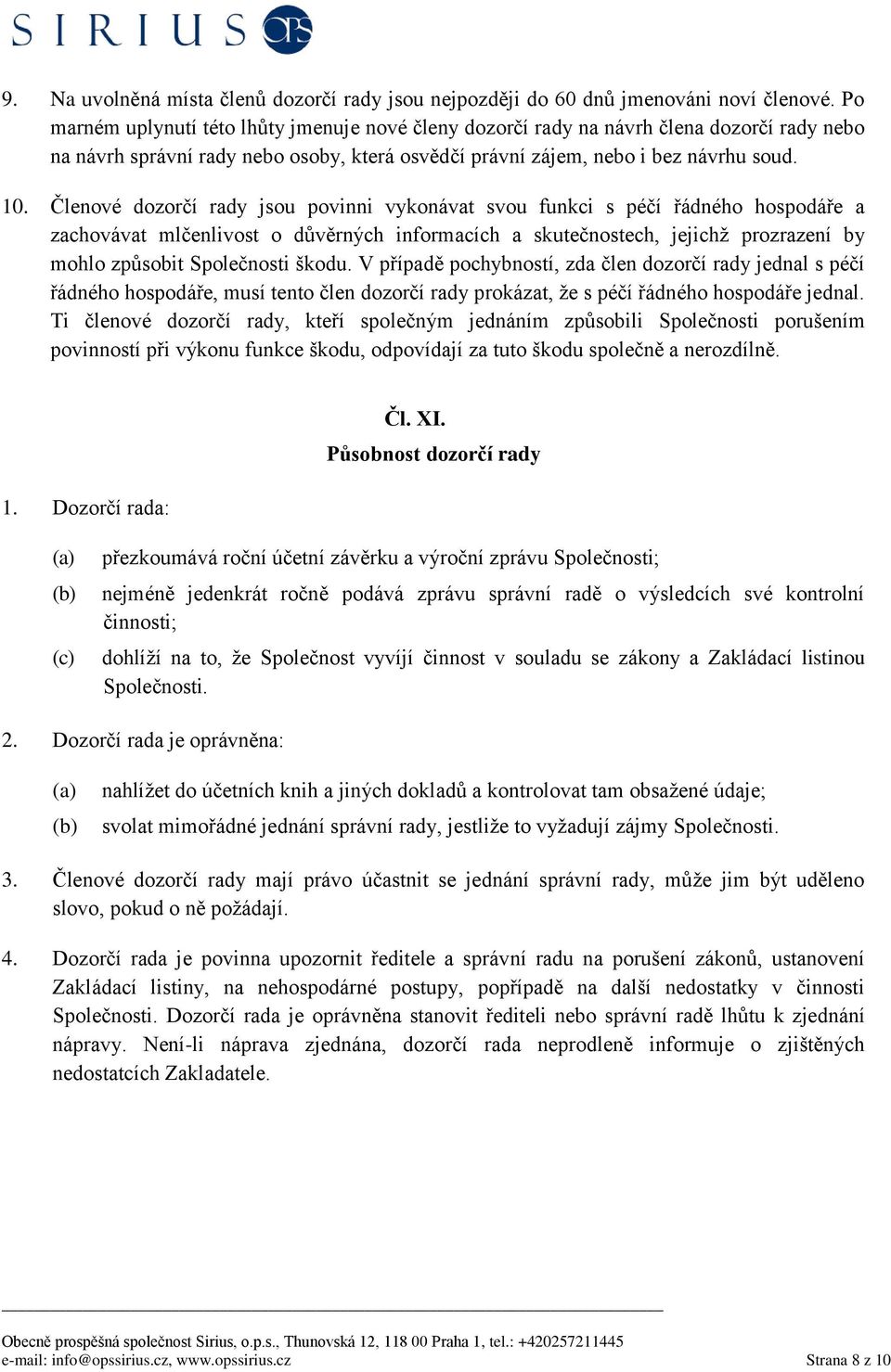 SIRIUS OPS

9. Na uvolněná místa členů dozorčí rady jsou nejpozději do 60 dnů jmenováni noví členové. Po marném uplynutí této lhůty jmenuje nové členy dozorčí rady na návrh člena dozorčí rady nebo na návrh správní rady nebo osoby, která osvědčí právní zájem, nebo i bez návrhu soud.

10. Členové dozorčí rady jsou povinni vykonávat svou funkci s péčí řádného hospodáře a zachovávat mlčenlivost o důvěrných informacích a skutečnostech, jejichž prozrazení by mohlo způsobit Společnosti škodu. V případě pochybností, zda člen dozorčí rady jednal s péčí řádného hospodáře, musí tento člen dozorčí rady prokázat, že s péčí řádného hospodáře jednal. Ti členové dozorčí rady, kteří společným jednáním způsobili Společnosti porušením povinností při výkonu funkce škodu, odpovídají za tuto škodu společně a nerozdílně.

Čl. XI.
Působnost dozorčí rady

1. Dozorčí rada:

(a) přezkoumává roční účetní závěrku a výroční zprávu Společnosti;

(b) nejméně jedenkrát ročně podává zprávu správní radě o výsledcích své kontrolní činnosti;

(c) dohlíží na to, že Společnost vyvíjí činnost v souladu se zákony a Zakládací listinou Společnosti.

2. Dozorčí rada je oprávněna:

(a) nahlížet do účetních knih a jiných dokladů a kontrolovat tam obsažené údaje;

(b) svolat mimořádné jednání správní rady, jestliže to vyžadují zájmy Společnosti.

3. Členové dozorčí rady mají právo účastnit se jednání správní rady, může jim být uděleno slovo, pokud o ně požádají.

4. Dozorčí rada je povinna upozornit ředitele a správní radu na porušení zákonů, ustanovení Zakládací listiny, na nehospodárné postupy, popřípadě na další nedostatky v činnosti Společnosti. Dozorčí rada je oprávněna stanovit řediteli nebo správní radě lhůtu k zjednání nápravy. Není-li náprava zjednána, dozorčí rada neprodleně informuje o zjištěných nedostatcích Zakladatele.

Obecně prospěšná společnost Sirius, o.p.s., Thunovská 12, 118 00 Praha 1, tel.: +420257211445
e-mail: info@opssirius.cz, www.opssirius.cz Strana 8 z 10